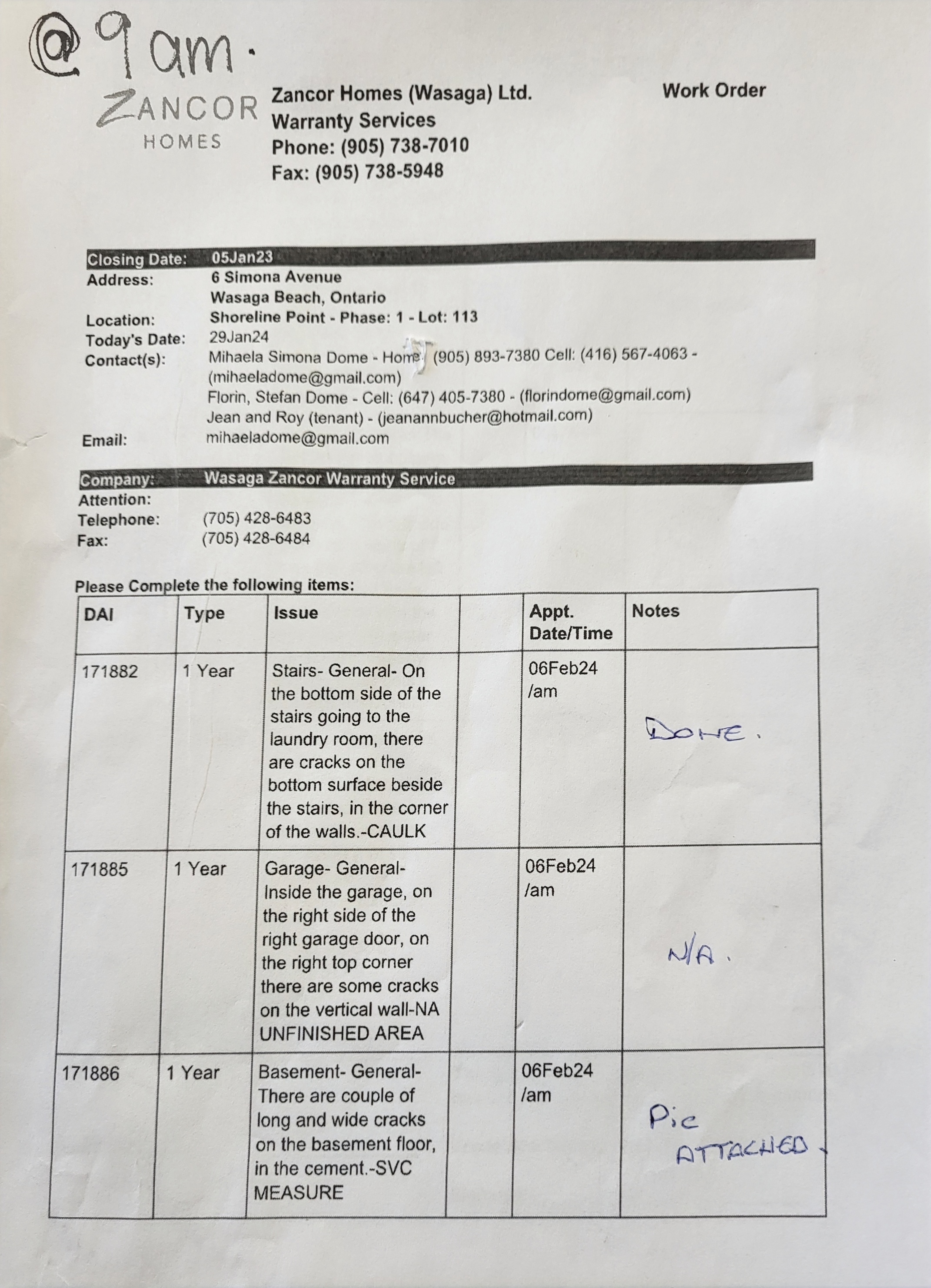 @ 9am.

ZANCOR HOMES

Zancor Homes (Wasaga) Ltd.
Warranty Services
Phone: (905) 738-7010
Fax: (905) 738-5948

Work Order

Closing Date: 05Jan23
Address: 6 Simona Avenue
Wasaga Beach, Ontario
Location: Shoreline Point - Phase: 1 - Lot: 113
Today's Date: 29Jan24
Contact(s): Mihaela Simona Dome - Home: (905) 893-7380 Cell: (416) 567-4063 - (mihaeladome@gmail.com)
Florin, Stefan Dome - Cell: (647) 405-7380 - (florindome@gmail.com)
Jean and Roy (tenant) - (jeanannbucher@hotmail.com)
Email: mihaeladome@gmail.com

Company: Wasaga Zancor Warranty Service
Attention:
Telephone: (705) 428-6483
Fax: (705) 428-6484

Please Complete the following items:

| DAI | Type | Issue | | Appt. Date/Time | Notes |
|---|---|---|---|---|---|
| 171882 | 1 Year | Stairs- General- On the bottom side of the stairs going to the laundry room, there are cracks on the bottom surface beside the stairs, in the corner of the walls.-CAULK | | 06Feb24 /am | DONE. |
| 171885 | 1 Year | Garage- General- Inside the garage, on the right side of the right garage door, on the right top corner there are some cracks on the vertical wall-NA UNFINISHED AREA | | 06Feb24 /am | N/A. |
| 171886 | 1 Year | Basement- General- There are couple of long and wide cracks on the basement floor, in the cement.-SVC MEASURE | | 06Feb24 /am | Pic ATTACHED. |